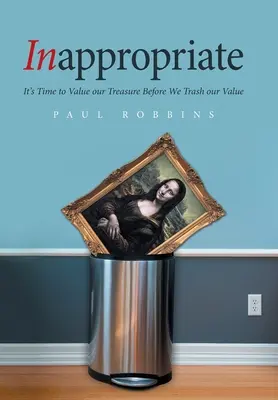 Inappropriate

It's Time to Value our Treasure Before We Trash our Value

PAUL ROBBINS